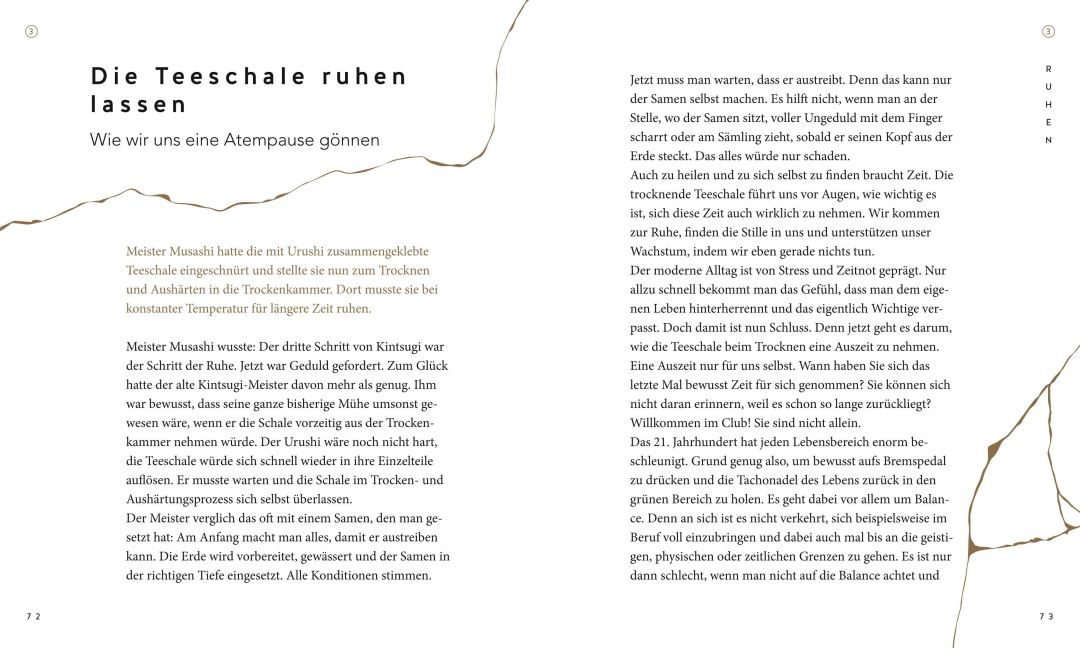 3

Die Teeschale ruhen lassen

Wie wir uns eine Atempause gönnen

Meister Musashi hatte die mit Urushi zusammengeklebte Teeschale eingeschnürt und stellte sie nun zum Trocknen und Aushärten in die Trockenkammer. Dort musste sie bei konstanter Temperatur für längere Zeit ruhen.

Meister Musashi wusste: Der dritte Schritt von Kintsugi war der Schritt der Ruhe. Jetzt war Geduld gefordert. Zum Glück hatte der alte Kintsugi-Meister davon mehr als genug. Ihm war bewusst, dass seine ganze bisherige Mühe umsonst gewesen wäre, wenn er die Schale vorzeitig aus der Trockenkammer nehmen würde. Der Urushi wäre noch nicht hart, die Teeschale würde sich schnell wieder in ihre Einzelteile auflösen. Er musste warten und die Schale im Trocken- und Aushärtungsprozess sich selbst überlassen.
Der Meister verglich das oft mit einem Samen, den man gesetzt hat: Am Anfang macht man alles, damit er austreiben kann. Die Erde wird vorbereitet, gewässert und der Samen in der richtigen Tiefe eingesetzt. Alle Konditionen stimmen.

72

3

RUHEN

Jetzt muss man warten, dass er austreibt. Denn das kann nur der Samen selbst machen. Es hilft nicht, wenn man an der Stelle, wo der Samen sitzt, voller Ungeduld mit dem Finger scharrt oder am Sämling zieht, sobald er seinen Kopf aus der Erde steckt. Das alles würde nur schaden.
Auch zu heilen und zu sich selbst zu finden braucht Zeit. Die trocknende Teeschale führt uns vor Augen, wie wichtig es ist, sich diese Zeit auch wirklich zu nehmen. Wir kommen zur Ruhe, finden die Stille in uns und unterstützen unser Wachstum, indem wir eben gerade nichts tun.
Der moderne Alltag ist von Stress und Zeitnot geprägt. Nur allzu schnell bekommt man das Gefühl, dass man dem eigenen Leben hinterherrennt und das eigentlich Wichtige verpasst. Doch damit ist nun Schluss. Denn jetzt geht es darum, wie die Teeschale beim Trocknen eine Auszeit zu nehmen. Eine Auszeit nur für uns selbst. Wann haben Sie sich das letzte Mal bewusst Zeit für sich genommen? Sie können sich nicht daran erinnern, weil es schon so lange zurückliegt? Willkommen im Club! Sie sind nicht allein.
Das 21. Jahrhundert hat jeden Lebensbereich enorm beschleunigt. Grund genug also, um bewusst aufs Bremspedal zu drücken und die Tachonadel des Lebens zurück in den grünen Bereich zu holen. Es geht dabei vor allem um Balance. Denn an sich ist es nicht verkehrt, sich beispielsweise im Beruf voll einzubringen und dabei auch mal bis an die geistigen, physischen oder zeitlichen Grenzen zu gehen. Es ist nur dann schlecht, wenn man nicht auf die Balance achtet und

73